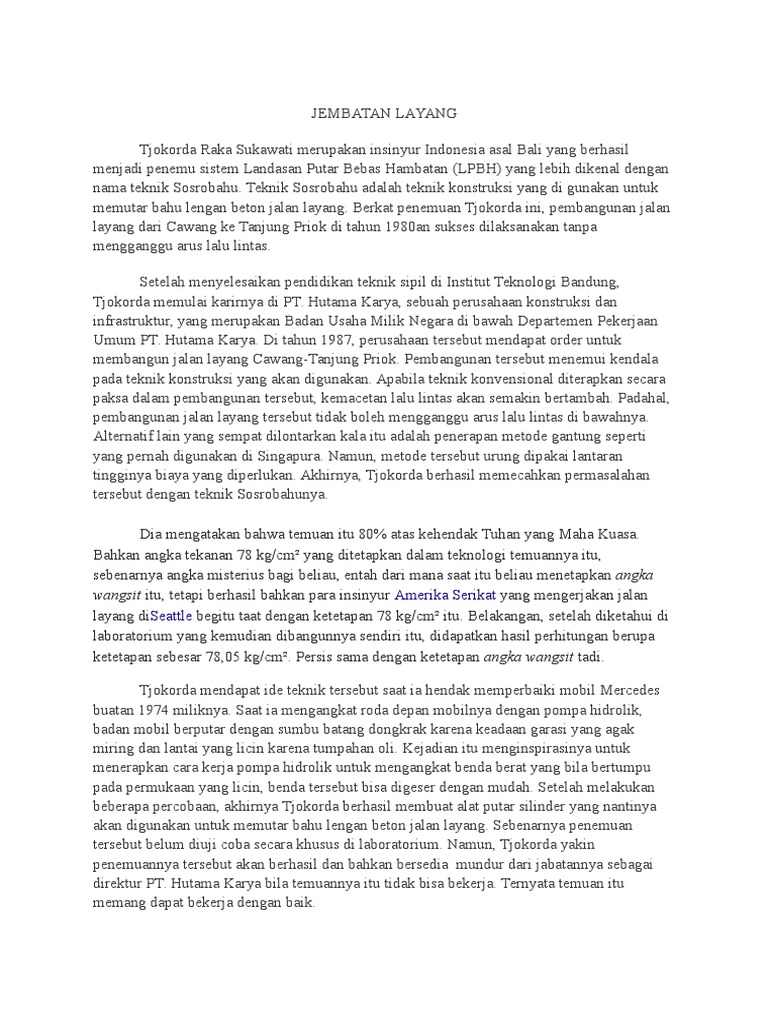 JEMBATAN LAYANG

Tjokorda Raka Sukawati merupakan insinyur Indonesia asal Bali yang berhasil menjadi penemu sistem Landasan Putar Bebas Hambatan (LPBH) yang lebih dikenal dengan nama teknik Sosrobahu. Teknik Sosrobahu adalah teknik konstruksi yang di gunakan untuk memutar bahu lengan beton jalan layang. Berkat penemuan Tjokorda ini, pembangunan jalan layang dari Cawang ke Tanjung Priok di tahun 1980an sukses dilaksanakan tanpa mengganggu arus lalu lintas.

Setelah menyelesaikan pendidikan teknik sipil di Institut Teknologi Bandung, Tjokorda memulai karirnya di PT. Hutama Karya, sebuah perusahaan konstruksi dan infrastruktur, yang merupakan Badan Usaha Milik Negara di bawah Departemen Pekerjaan Umum PT. Hutama Karya. Di tahun 1987, perusahaan tersebut mendapat order untuk membangun jalan layang Cawang-Tanjung Priok. Pembangunan tersebut menemui kendala pada teknik konstruksi yang akan digunakan. Apabila teknik konvensional diterapkan secara paksa dalam pembangunan tersebut, kemacetan lalu lintas akan semakin bertambah. Padahal, pembangunan jalan layang tersebut tidak boleh mengganggu arus lalu lintas di bawahnya. Alternatif lain yang sempat dilontarkan kala itu adalah penerapan metode gantung seperti yang pernah digunakan di Singapura. Namun, metode tersebut urung dipakai lantaran tingginya biaya yang diperlukan. Akhirnya, Tjokorda berhasil memecahkan permasalahan tersebut dengan teknik Sosrobahunya.

Dia mengatakan bahwa temuan itu 80% atas kehendak Tuhan yang Maha Kuasa. Bahkan angka tekanan 78 kg/cm² yang ditetapkan dalam teknologi temuannya itu, sebenarnya angka misterius bagi beliau, entah dari mana saat itu beliau menetapkan angka wangsit itu, tetapi berhasil bahkan para insinyur Amerika Serikat yang mengerjakan jalan layang diSeattle begitu taat dengan ketetapan 78 kg/cm² itu. Belakangan, setelah diketahui di laboratorium yang kemudian dibangunnya sendiri itu, didapatkan hasil perhitungan berupa ketetapan sebesar 78,05 kg/cm². Persis sama dengan ketetapan angka wangsit tadi.

Tjokorda mendapat ide teknik tersebut saat ia hendak memperbaiki mobil Mercedes buatan 1974 miliknya. Saat ia mengangkat roda depan mobilnya dengan pompa hidrolik, badan mobil berputar dengan sumbu batang dongkrak karena keadaan garasi yang agak miring dan lantai yang licin karena tumpahan oli. Kejadian itu menginspirasinya untuk menerapkan cara kerja pompa hidrolik untuk mengangkat benda berat yang bila bertumpu pada permukaan yang licin, benda tersebut bisa digeser dengan mudah. Setelah melakukan beberapa percobaan, akhirnya Tjokorda berhasil membuat alat putar silinder yang nantinya akan digunakan untuk memutar bahu lengan beton jalan layang. Sebenarnya penemuan tersebut belum diuji coba secara khusus di laboratorium. Namun, Tjokorda yakin penemuannya tersebut akan berhasil dan bahkan bersedia mundur dari jabatannya sebagai direktur PT. Hutama Karya bila temuannya itu tidak bisa bekerja. Ternyata temuan itu memang dapat bekerja dengan baik.